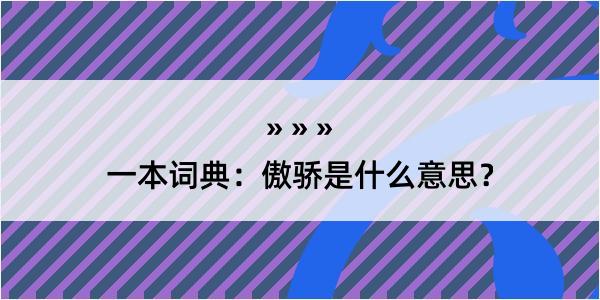 » » »

一本词典：傲骄是什么意思？